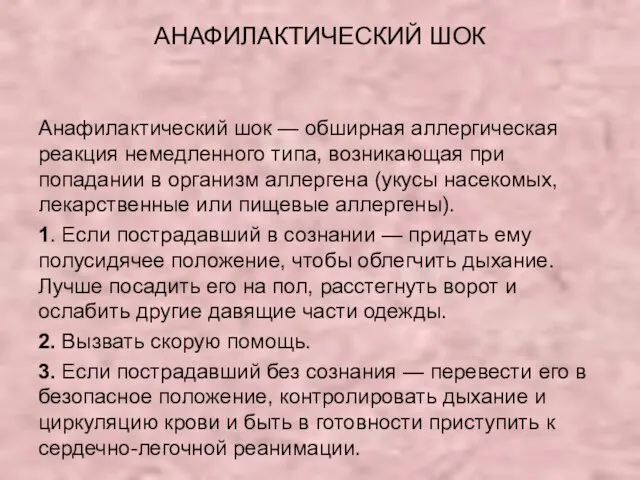 АНАФИЛАКТИЧЕСКИЙ ШОК

Анафилактический шок — обширная аллергическая реакция немедленного типа, возникающая при попадании в организм аллергена (укусы насекомых, лекарственные или пищевые аллергены).

1. Если пострадавший в сознании — придать ему полусидячее положение, чтобы облегчить дыхание. Лучше посадить его на пол, расстегнуть ворот и ослабить другие давящие части одежды.

2. Вызвать скорую помощь.

3. Если пострадавший без сознания — перевести его в безопасное положение, контролировать дыхание и циркуляцию крови и быть в готовности приступить к сердечно-легочной реанимации.